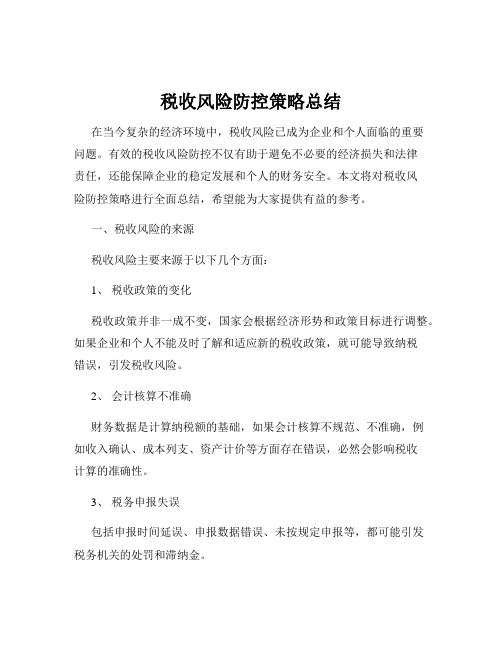 税收风险防控策略总结

在当今复杂的经济环境中，税收风险已成为企业和个人面临的重要问题。有效的税收风险防控不仅有助于避免不必要的经济损失和法律责任，还能保障企业的稳定发展和个人的财务安全。本文将对税收风险防控策略进行全面总结，希望能为大家提供有益的参考。

一、税收风险的来源

税收风险主要来源于以下几个方面：

1、 税收政策的变化

税收政策并非一成不变，国家会根据经济形势和政策目标进行调整。如果企业和个人不能及时了解和适应新的税收政策，就可能导致纳税错误，引发税收风险。

2、 会计核算不准确

财务数据是计算纳税额的基础，如果会计核算不规范、不准确，例如收入确认、成本列支、资产计价等方面存在错误，必然会影响税收计算的准确性。

3、 税务申报失误

包括申报时间延误、申报数据错误、未按规定申报等，都可能引发税务机关的处罚和滞纳金。